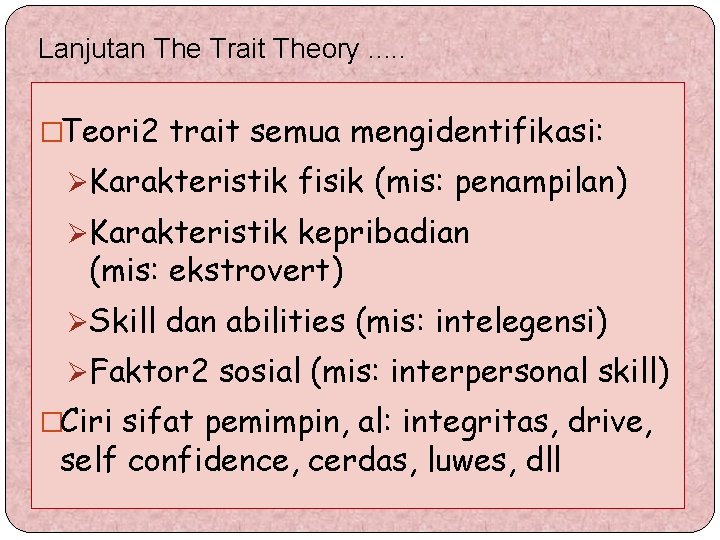 Lanjutan The Trait Theory .....

□Teori2 trait semua mengidentifikasi:

➢Karakteristik fisik (mis: penampilan)

➢Karakteristik kepribadian (mis: ekstrovert)

➢Skill dan abilities (mis: intelegensi)

➢Faktor2 sosial (mis: interpersonal skill)

□Ciri sifat pemimpin, al: integritas, drive, self confidence, cerdas, luwes, dll